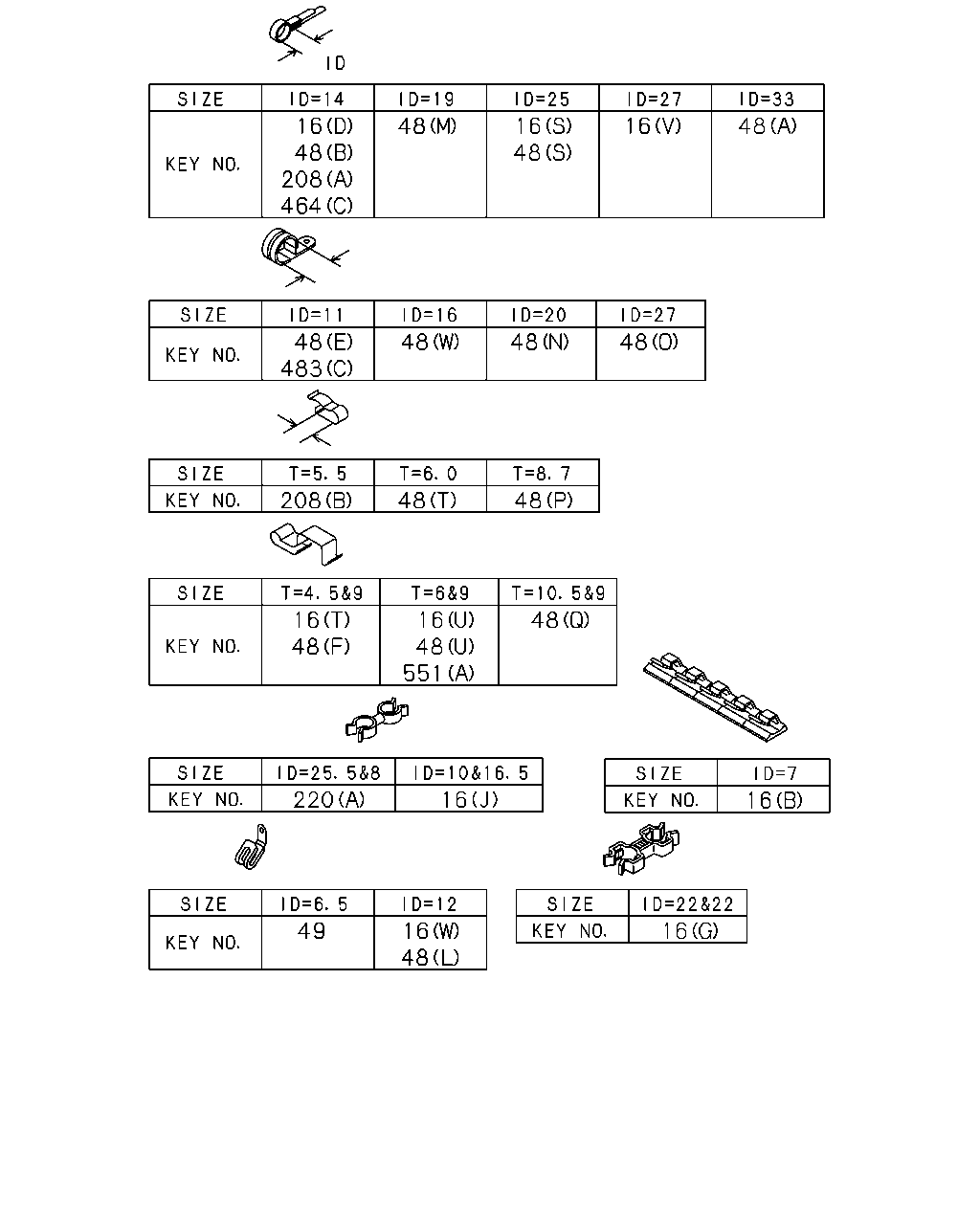 ID

| SIZE | ID=14 | ID=19 | ID=25 | ID=27 | ID=33 |
|---|---|---|---|---|---|
| KEY NO. | 16(D) 48(B) 208(A) 464(C) | 48(M) | 16(S) 48(S) | 16(V) | 48(A) |

| SIZE | ID=11 | ID=16 | ID=20 | ID=27 |
|---|---|---|---|---|
| KEY NO. | 48(E) 483(C) | 48(W) | 48(N) | 48(O) |

| SIZE | T=5.5 | T=6.0 | T=8.7 |
|---|---|---|---|
| KEY NO. | 208(B) | 48(T) | 48(P) |

| SIZE | T=4.5&9 | T=6&9 | T=10.5&9 |
|---|---|---|---|
| KEY NO. | 16(T) 48(F) | 16(U) 48(U) 551(A) | 48(Q) |

| SIZE | ID=25.5&8 | ID=10&16.5 |
|---|---|---|
| KEY NO. | 220(A) | 16(J) |

| SIZE | ID=7 |
|---|---|
| KEY NO. | 16(B) |

| SIZE | ID=6.5 | ID=12 |
|---|---|---|
| KEY NO. | 49 | 16(W) 48(L) |

| SIZE | ID=22&22 |
|---|---|
| KEY NO. | 16(G) |